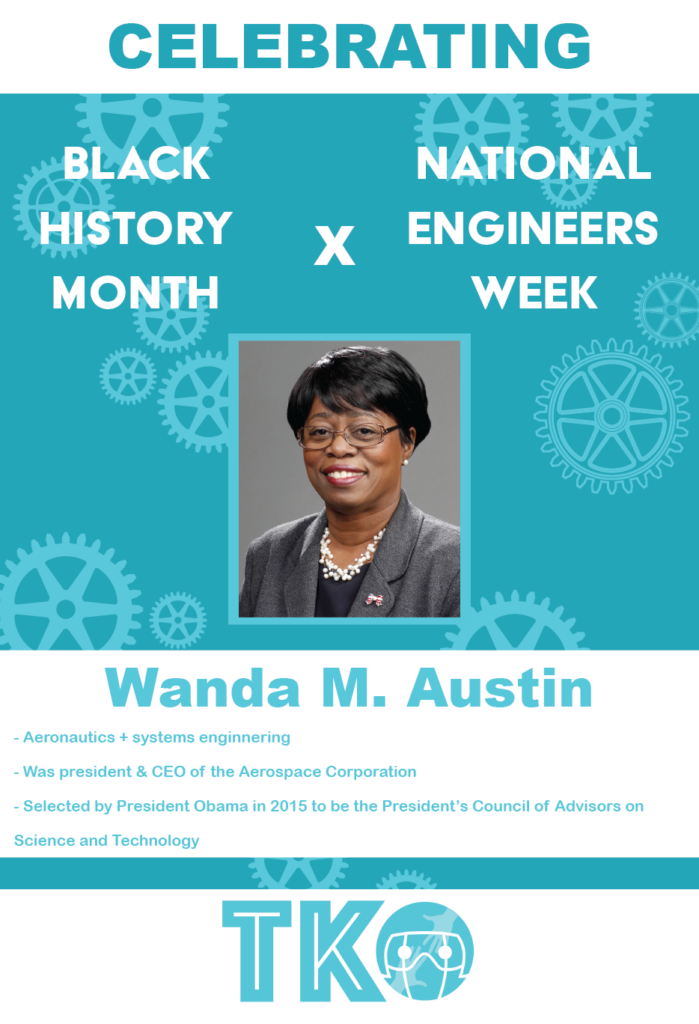 CELEBRATING

BLACK HISTORY MONTH

X

NATIONAL ENGINEERS WEEK

Wanda M. Austin

- Aeronautics + systems enginnering
- Was president & CEO of the Aerospace Corporation
- Selected by President Obama in 2015 to be the President's Council of Advisors on Science and Technology

TKO